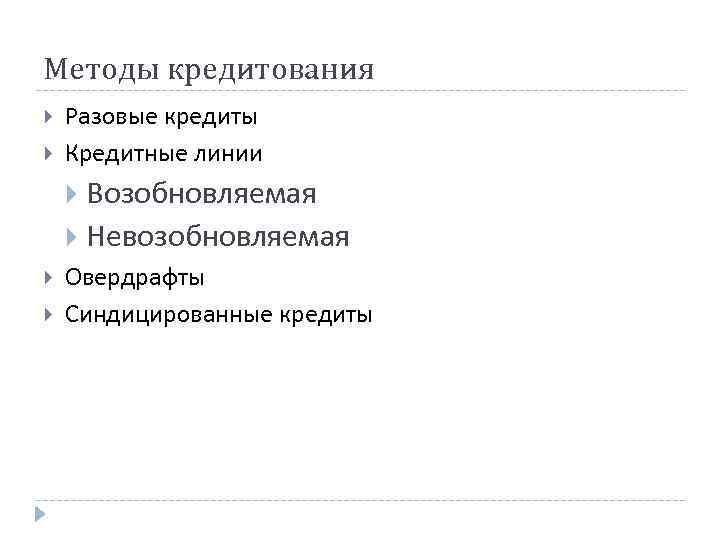 Методы кредитования

▸ Разовые кредиты
▸ Кредитные линии
▸ Возобновляемая
▸ Невозобновляемая
▸ Овердрафты
▸ Синдицированные кредиты